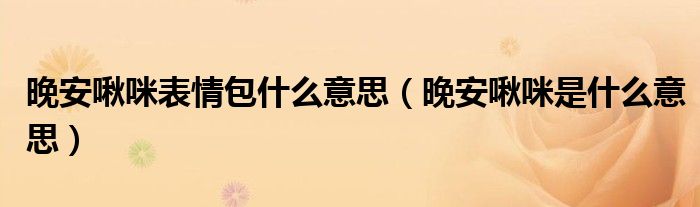 晚安啾咪表情包什么意思（晚安啾咪是什么意思）